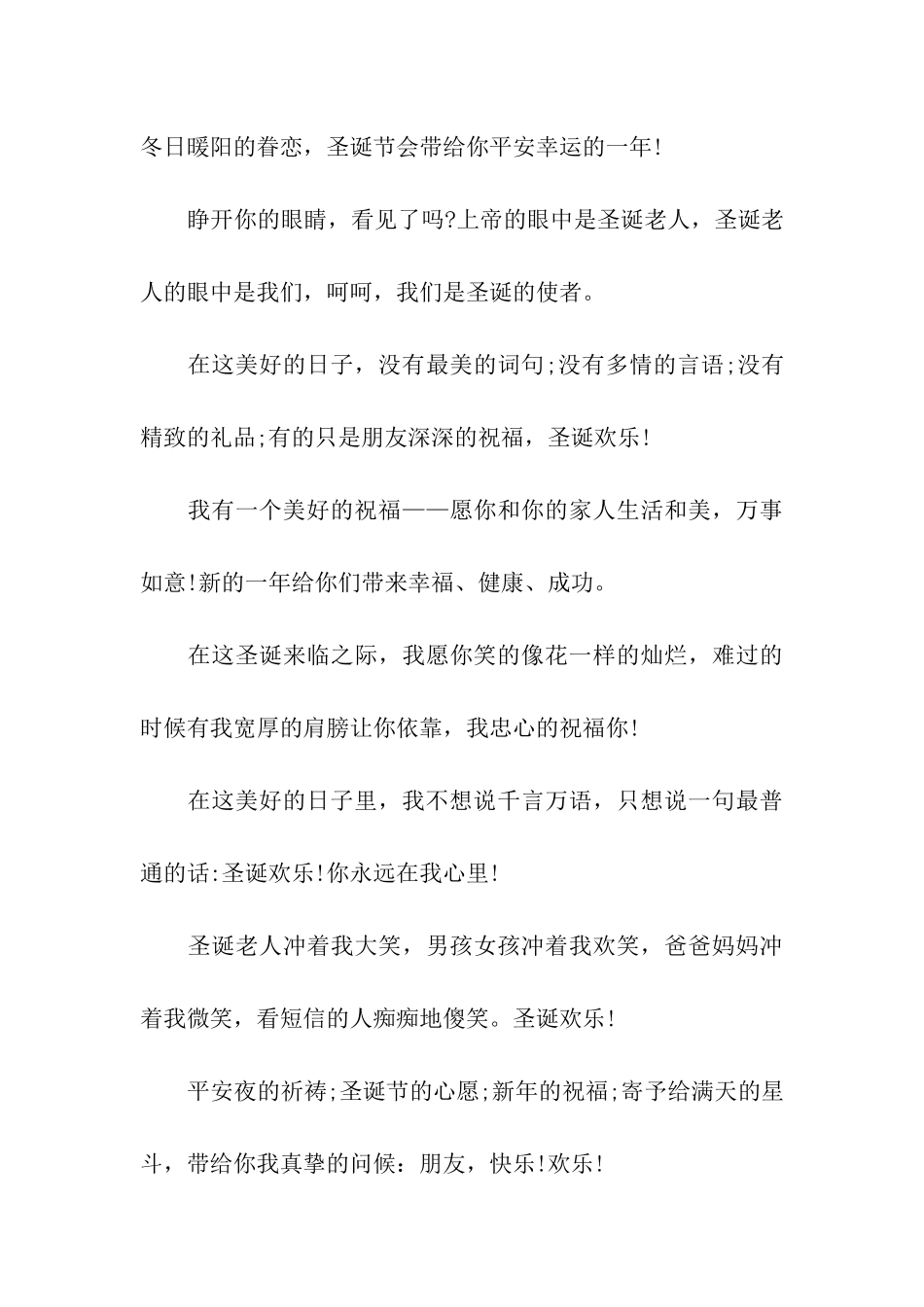 冬日暖阳的眷恋，圣诞节会带给你平安幸运的一年!

睁开你的眼睛，看见了吗?上帝的眼中是圣诞老人，圣诞老人的眼中是我们，呵呵，我们是圣诞的使者。

在这美好的日子，没有最美的词句;没有多情的言语;没有精致的礼品;有的只是朋友深深的祝福，圣诞欢乐!

我有一个美好的祝福——愿你和你的家人生活和美，万事如意!新的一年给你们带来幸福、健康、成功。

在这圣诞来临之际，我愿你笑的像花一样的灿烂，难过的时候有我宽厚的肩膀让你依靠，我忠心的祝福你!

在这美好的日子里，我不想说千言万语，只想说一句最普通的话:圣诞欢乐!你永远在我心里!

圣诞老人冲着我大笑，男孩女孩冲着我欢笑，爸爸妈妈冲着我微笑，看短信的人痴痴地傻笑。圣诞欢乐!

平安夜的祈祷;圣诞节的心愿;新年的祝福;寄予给满天的星斗，带给你我真挚的问候：朋友，快乐!欢乐!